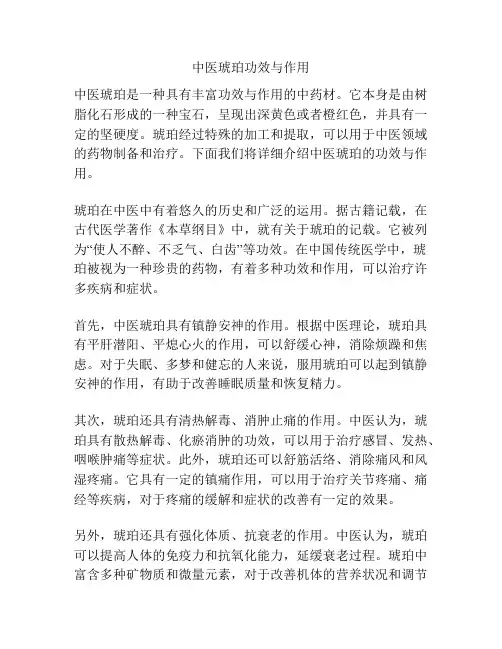 中医琥珀功效与作用

中医琥珀是一种具有丰富功效与作用的中药材。它本身是由树脂化石形成的一种宝石，呈现出深黄色或者橙红色，并具有一定的坚硬度。琥珀经过特殊的加工和提取，可以用于中医领域的药物制备和治疗。下面我们将详细介绍中医琥珀的功效与作用。

琥珀在中医中有着悠久的历史和广泛的运用。据古籍记载，在古代医学著作《本草纲目》中，就有关于琥珀的记载。它被列为“使人不醉、不乏气、白齿”等功效。在中国传统医学中，琥珀被视为一种珍贵的药物，有着多种功效和作用，可以治疗许多疾病和症状。

首先，中医琥珀具有镇静安神的作用。根据中医理论，琥珀具有平肝潜阳、平熄心火的作用，可以舒缓心神，消除烦躁和焦虑。对于失眠、多梦和健忘的人来说，服用琥珀可以起到镇静安神的作用，有助于改善睡眠质量和恢复精力。

其次，琥珀还具有清热解毒、消肿止痛的作用。中医认为，琥珀具有散热解毒、化瘀消肿的功效，可以用于治疗感冒、发热、咽喉肿痛等症状。此外，琥珀还可以舒筋活络、消除痛风和风湿疼痛。它具有一定的镇痛作用，可以用于治疗关节疼痛、痛经等疾病，对于疼痛的缓解和症状的改善有一定的效果。

另外，琥珀还具有强化体质、抗衰老的作用。中医认为，琥珀可以提高人体的免疫力和抗氧化能力，延缓衰老过程。琥珀中富含多种矿物质和微量元素，对于改善机体的营养状况和调节